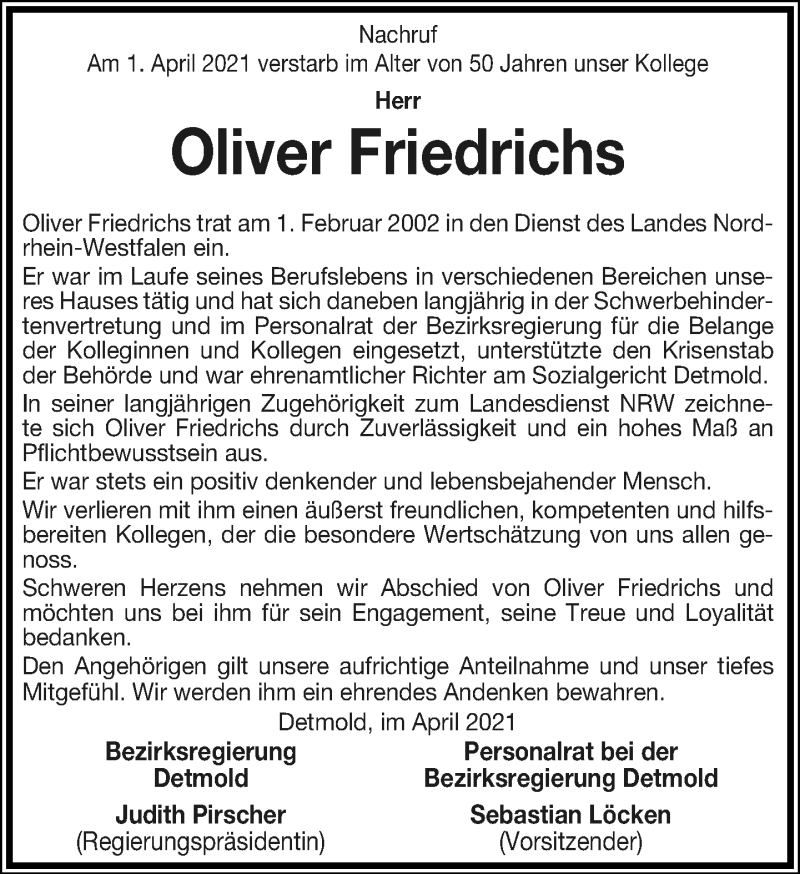 Nachruf
Am 1. April 2021 verstarb im Alter von 50 Jahren unser Kollege

Herr

Oliver Friedrichs

Oliver Friedrichs trat am 1. Februar 2002 in den Dienst des Landes Nordrhein-Westfalen ein.
Er war im Laufe seines Berufslebens in verschiedenen Bereichen unseres Hauses tätig und hat sich daneben langjährig in der Schwerbehindertenvertretung und im Personalrat der Bezirksregierung für die Belange der Kolleginnen und Kollegen eingesetzt, unterstützte den Krisenstab der Behörde und war ehrenamtlicher Richter am Sozialgericht Detmold.
In seiner langjährigen Zugehörigkeit zum Landesdienst NRW zeichnete sich Oliver Friedrichs durch Zuverlässigkeit und ein hohes Maß an Pflichtbewusstsein aus.
Er war stets ein positiv denkender und lebensbejahender Mensch.
Wir verlieren mit ihm einen äußerst freundlichen, kompetenten und hilfsbereiten Kollegen, der die besondere Wertschätzung von uns allen genoss.
Schweren Herzens nehmen wir Abschied von Oliver Friedrichs und möchten uns bei ihm für sein Engagement, seine Treue und Loyalität bedanken.
Den Angehörigen gilt unsere aufrichtige Anteilnahme und unser tiefes Mitgefühl. Wir werden ihm ein ehrendes Andenken bewahren.

Detmold, im April 2021

Bezirksregierung Detmold
Judith Pirscher
(Regierungspräsidentin)

Personalrat bei der Bezirksregierung Detmold
Sebastian Löcken
(Vorsitzender)